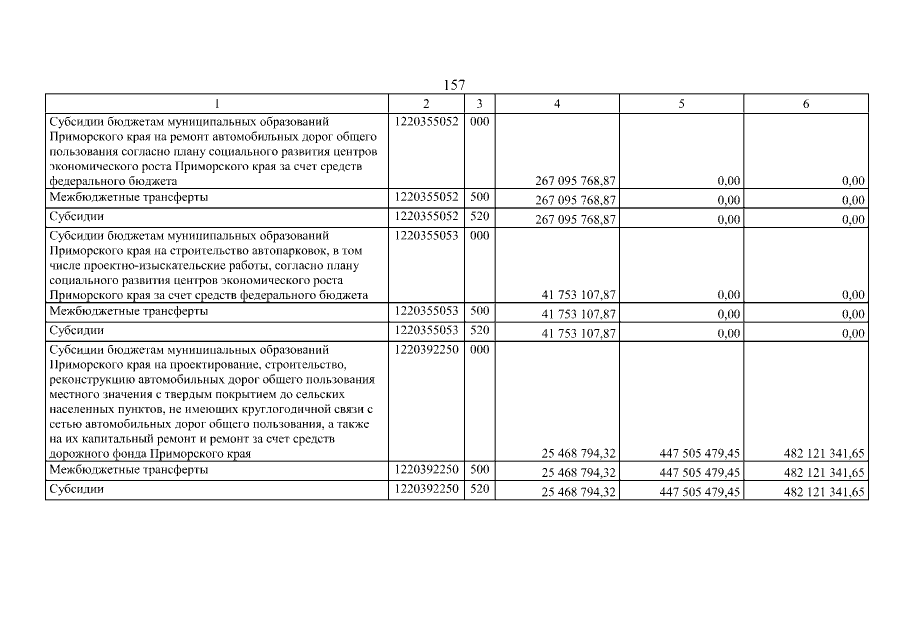 157

| 1 | 2 | 3 | 4 | 5 | 6 |
|---|---|---|---|---|---|
| Субсидии бюджетам муниципальных образований Приморского края на ремонт автомобильных дорог общего пользования согласно плану социального развития центров экономического роста Приморского края за счет средств федерального бюджета | 1220355052 | 000 | 267 095 768,87 | 0,00 | 0,00 |
| Межбюджетные трансферты | 1220355052 | 500 | 267 095 768,87 | 0,00 | 0,00 |
| Субсидии | 1220355052 | 520 | 267 095 768,87 | 0,00 | 0,00 |
| Субсидии бюджетам муниципальных образований Приморского края на строительство автопарковок, в том числе проектно-изыскательские работы, согласно плану социального развития центров экономического роста Приморского края за счет средств федерального бюджета | 1220355053 | 000 | 41 753 107,87 | 0,00 | 0,00 |
| Межбюджетные трансферты | 1220355053 | 500 | 41 753 107,87 | 0,00 | 0,00 |
| Субсидии | 1220355053 | 520 | 41 753 107,87 | 0,00 | 0,00 |
| Субсидии бюджетам муниципальных образований Приморского края на проектирование, строительство, реконструкцию автомобильных дорог общего пользования местного значения с твердым покрытием до сельских населенных пунктов, не имеющих круглогодичной связи с сетью автомобильных дорог общего пользования, а также на их капитальный ремонт и ремонт за счет средств дорожного фонда Приморского края | 1220392250 | 000 | 25 468 794,32 | 447 505 479,45 | 482 121 341,65 |
| Межбюджетные трансферты | 1220392250 | 500 | 25 468 794,32 | 447 505 479,45 | 482 121 341,65 |
| Субсидии | 1220392250 | 520 | 25 468 794,32 | 447 505 479,45 | 482 121 341,65 |